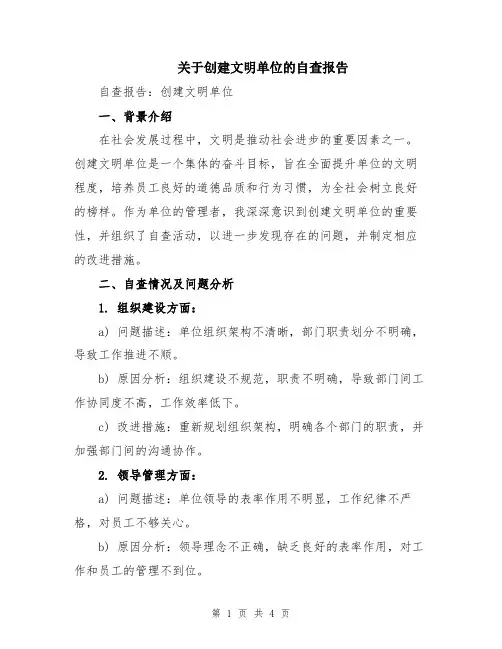 关于创建文明单位的自查报告

自查报告：创建文明单位

一、背景介绍

在社会发展过程中，文明是推动社会进步的重要因素之一。创建文明单位是一个集体的奋斗目标，旨在全面提升单位的文明程度，培养员工良好的道德品质和行为习惯，为全社会树立良好的榜样。作为单位的管理者，我深深意识到创建文明单位的重要性，并组织了自查活动，以进一步发现存在的问题，并制定相应的改进措施。

二、自查情况及问题分析

1. 组织建设方面：

a) 问题描述：单位组织架构不清晰，部门职责划分不明确，导致工作推进不顺。

b) 原因分析：组织建设不规范，职责不明确，导致部门间工作协同度不高，工作效率低下。

c) 改进措施：重新规划组织架构，明确各个部门的职责，并加强部门间的沟通协作。

2. 领导管理方面：

a) 问题描述：单位领导的表率作用不明显，工作纪律不严格，对员工不够关心。

b) 原因分析：领导理念不正确，缺乏良好的表率作用，对工作和员工的管理不到位。

第 1 页 共 4 页